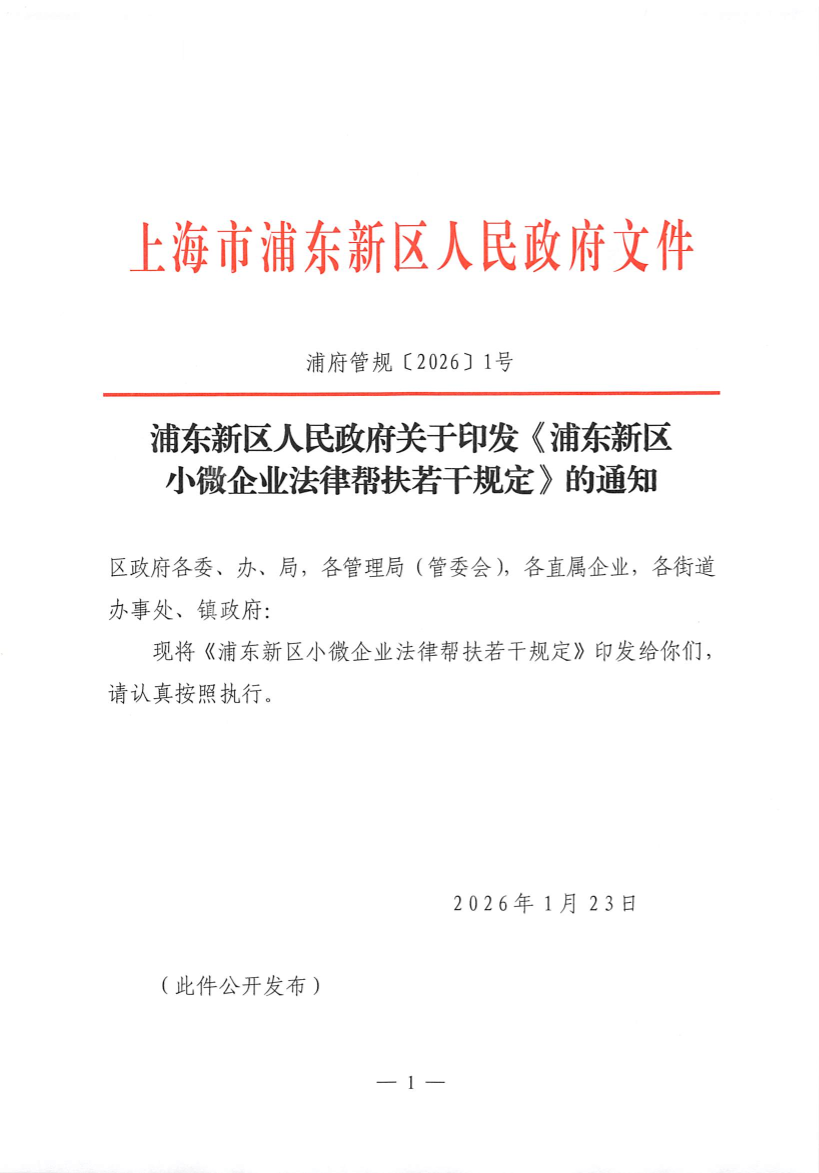 上海市浦东新区人民政府文件

浦府管规〔2026〕1号

浦东新区人民政府关于印发《浦东新区小微企业法律帮扶若干规定》的通知

区政府各委、办、局，各管理局（管委会），各直属企业，各街道办事处、镇政府：

现将《浦东新区小微企业法律帮扶若干规定》印发给你们，请认真按照执行。

2026年1月23日

（此件公开发布）

— 1 —